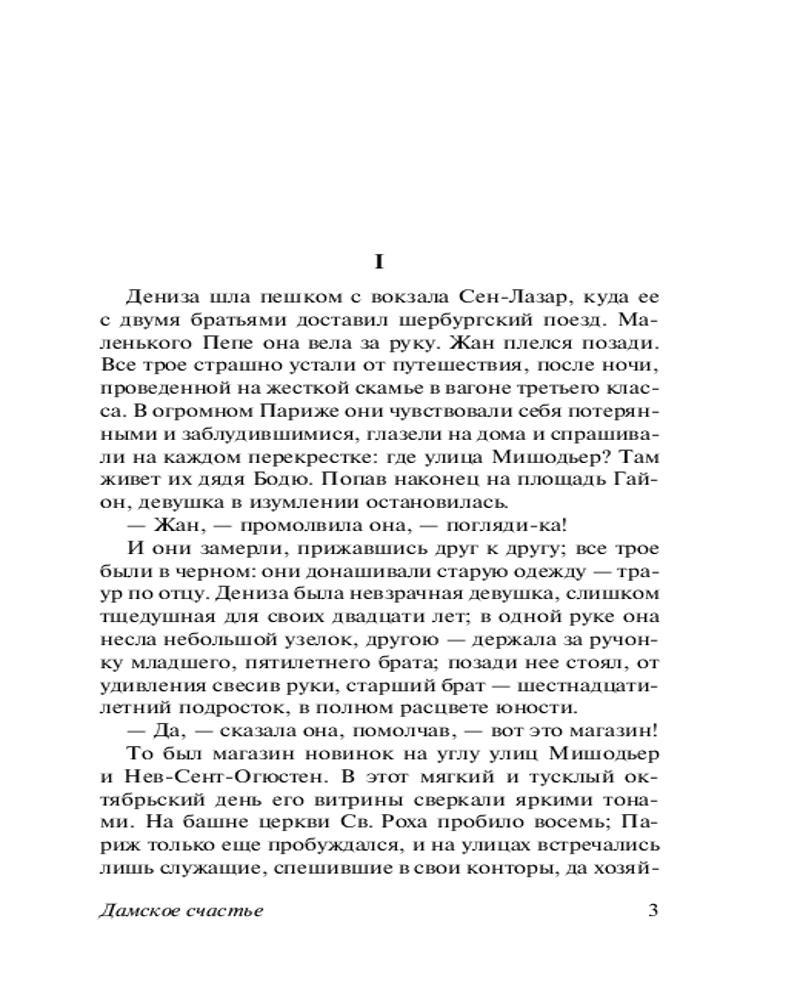 I

Дениза шла пешком с вокзала Сен-Лазар, куда ее с двумя братьями доставил шербургский поезд. Маленького Пепе она вела за руку. Жан плелся позади. Все трое страшно устали от путешествия, после ночи, проведенной на жесткой скамье в вагоне третьего класса. В огромном Париже они чувствовали себя потерянными и заблудившимися, глазели на дома и спрашивали на каждом перекрестке: где улица Мишодьер? Там живет их дядя Бодю. Попав наконец на площадь Гайон, девушка в изумлении остановилась.

— Жан, — промолвила она, — погляди-ка!

И они замерли, прижавшись друг к другу; все трое были в черном: они донашивали старую одежду — траур по отцу. Дениза была невзрачная девушка, слишком тщедушная для своих двадцати лет; в одной руке она несла небольшой узелок, другою — держала за ручонку младшего, пятилетнего брата; позади нее стоял, от удивления свесив руки, старший брат — шестнадцатилетний подросток, в полном расцвете юности.

— Да, — сказала она, помолчав, — вот это магазин!

То был магазин новинок на углу улиц Мишодьер и Нев-Сент-Огюстен. В этот мягкий и тусклый октябрьский день его витрины сверкали яркими тонами. На башне церкви Св. Роха пробило восемь; Париж только еще пробуждался, и на улицах встречались лишь служащие, спешившие в свои конторы, да хозяй-

Дамское счастье 3